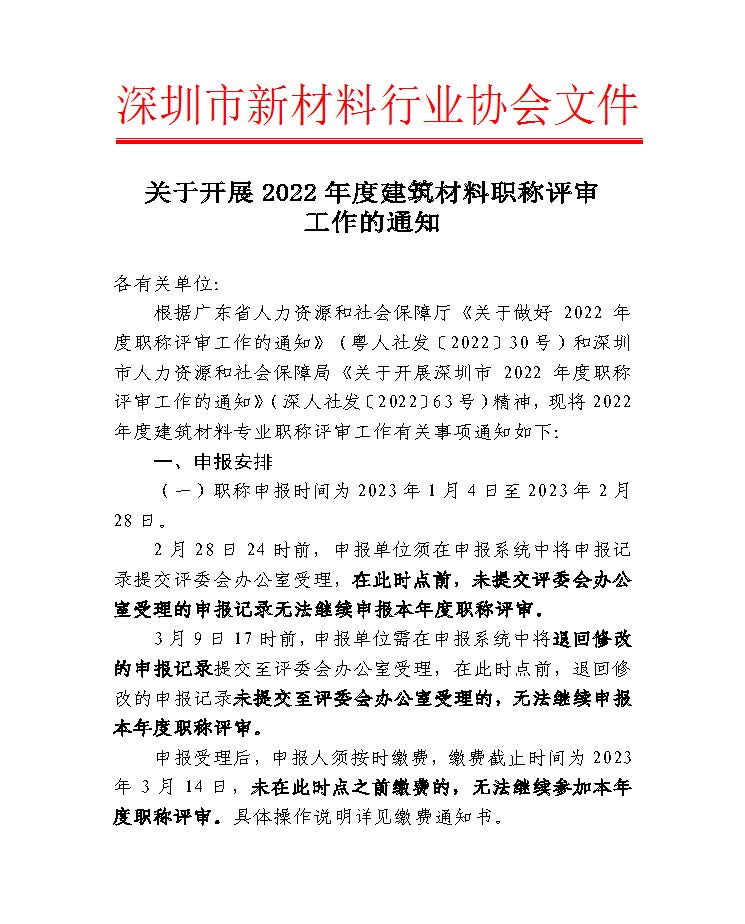 深圳市新材料行业协会文件

关于开展 2022 年度建筑材料职称评审工作的通知

各有关单位:

根据广东省人力资源和社会保障厅《关于做好 2022 年度职称评审工作的通知》（粤人社发〔2022〕30 号）和深圳市人力资源和社会保障局《关于开展深圳市 2022 年度职称评审工作的通知》（深人社发〔2022〕63 号）精神，现将 2022 年度建筑材料专业职称评审工作有关事项通知如下:

一、申报安排

（一）职称申报时间为 2023 年 1 月 4 日至 2023 年 2 月 28 日。

2 月 28 日 24 时前，申报单位须在申报系统中将申报记录提交评委会办公室受理，在此时点前，未提交评委会办公室受理的申报记录无法继续申报本年度职称评审。

3 月 9 日 17 时前，申报单位需在申报系统中将退回修改的申报记录提交至评委会办公室受理，在此时点前，退回修改的申报记录未提交至评委会办公室受理的，无法继续申报本年度职称评审。

申报受理后，申报人须按时缴费，缴费截止时间为 2023 年 3 月 14 日，未在此时点之前缴费的，无法继续参加本年度职称评审。具体操作说明详见缴费通知书。